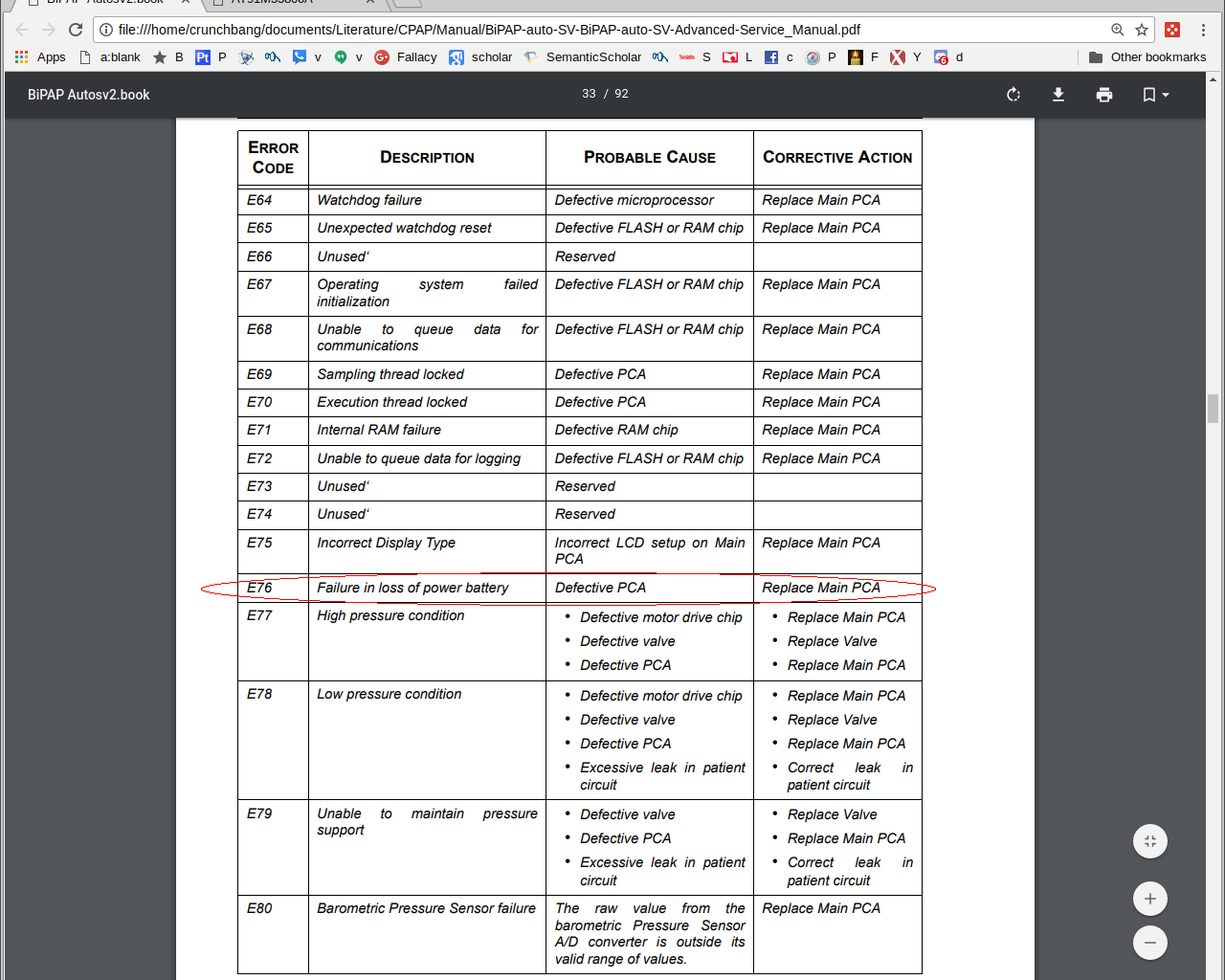 file:///home/crunchbang/documents/Literature/CPAP/Manual/BiPAP-auto-SV-BiPAP-auto-SV-Advanced-Service_Manual.pdf

Apps a:blank B P v v Fallacy scholar SemanticScholar S L c P F Y d Other bookmarks

BiPAP Autosv2.book 33 / 92

| ERROR CODE | DESCRIPTION | PROBABLE CAUSE | CORRECTIVE ACTION |
|---|---|---|---|
| E64 | Watchdog failure | Defective microprocessor | Replace Main PCA |
| E65 | Unexpected watchdog reset | Defective FLASH or RAM chip | Replace Main PCA |
| E66 | Unused' | Reserved | |
| E67 | Operating system failed initialization | Defective FLASH or RAM chip | Replace Main PCA |
| E68 | Unable to queue data for communications | Defective FLASH or RAM chip | Replace Main PCA |
| E69 | Sampling thread locked | Defective PCA | Replace Main PCA |
| E70 | Execution thread locked | Defective PCA | Replace Main PCA |
| E71 | Internal RAM failure | Defective RAM chip | Replace Main PCA |
| E72 | Unable to queue data for logging | Defective FLASH or RAM chip | Replace Main PCA |
| E73 | Unused' | Reserved | |
| E74 | Unused' | Reserved | |
| E75 | Incorrect Display Type | Incorrect LCD setup on Main PCA | Replace Main PCA |
| E76 | Failure in loss of power battery | Defective PCA | Replace Main PCA |
| E77 | High pressure condition | • Defective motor drive chip • Defective valve • Defective PCA | • Replace Main PCA • Replace Valve • Replace Main PCA |
| E78 | Low pressure condition | • Defective motor drive chip • Defective valve • Defective PCA • Excessive leak in patient circuit | • Replace Main PCA • Replace Valve • Replace Main PCA • Correct leak in patient circuit |
| E79 | Unable to maintain pressure support | • Defective valve • Defective PCA • Excessive leak in patient circuit | • Replace Valve • Replace Main PCA • Correct leak in patient circuit |
| E80 | Barometric Pressure Sensor failure | The raw value from the barometric Pressure Sensor A/D converter is outside its valid range of values. | Replace Main PCA |